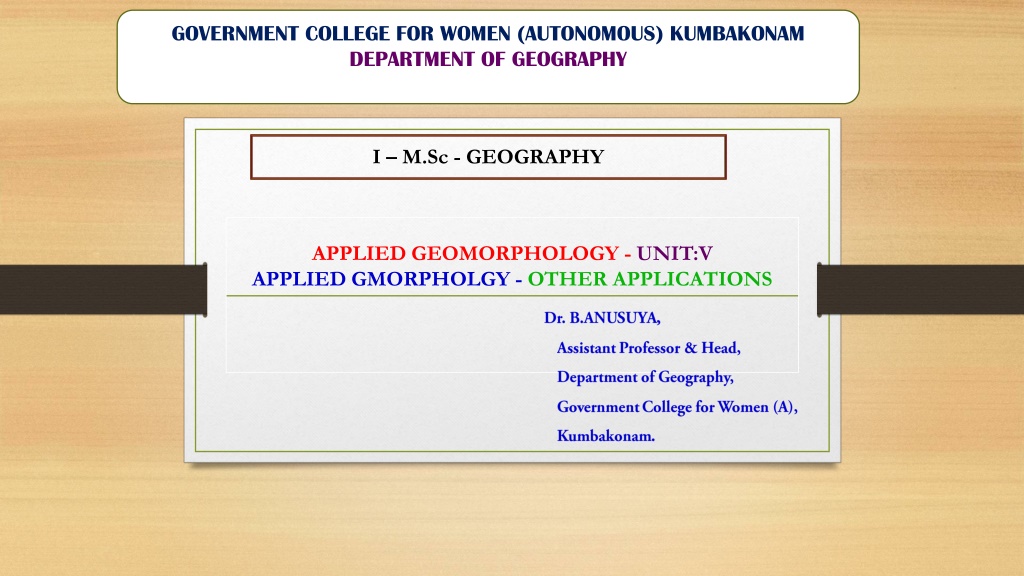 GOVERNMENT COLLEGE FOR WOMEN (AUTONOMOUS) KUMBAKONAM
DEPARTMENT OF GEOGRAPHY

I – M.Sc - GEOGRAPHY

APPLIED GEOMORPHOLOGY - UNIT:V
APPLIED GMORPHOLGY - OTHER APPLICATIONS

Dr. B.ANUSUYA,
Assistant Professor & Head,
Department of Geography,
Government College for Women (A),
Kumbakonam.